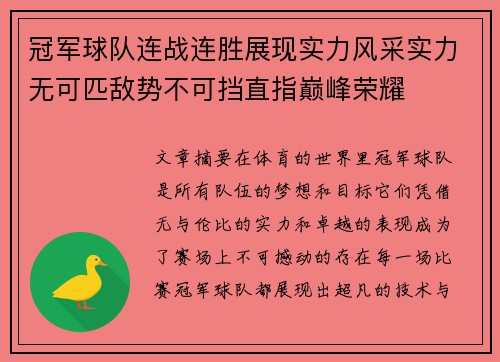 冠军球队连战连胜展现实力风采实力无可匹敌势不可挡直指巅峰荣耀

文章摘要在体育的世界里冠军球队是所有队伍的梦想和目标它们凭借无与伦比的实力和卓越的表现成为了赛场上不可撼动的存在每一场比赛冠军球队都展现出超凡的技术与